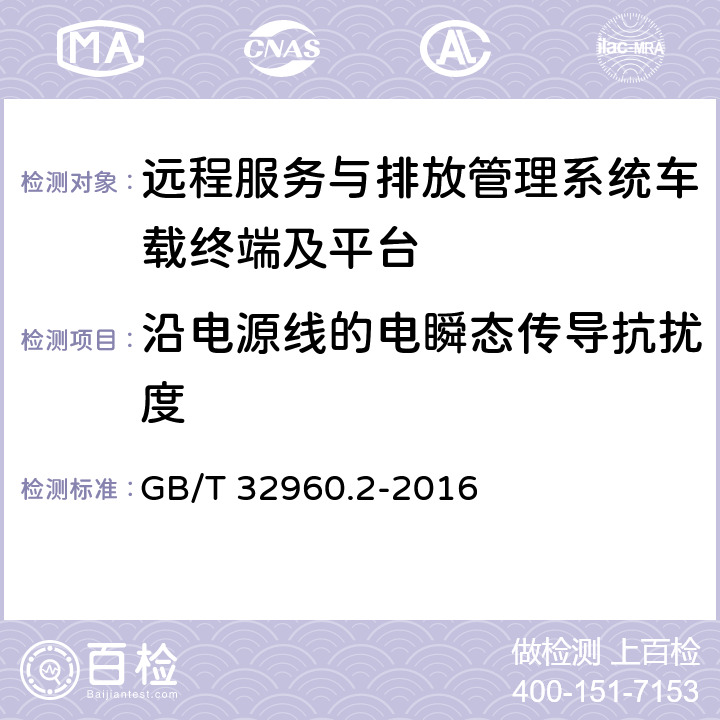 MA CNAS AL ilac-MRA

检测对象：远程服务与排放管理系统车载终端及平台

检测项目：沿电源线的电瞬态传导抗扰度

检测标准：GB/T 32960.2-2016

百检
Baijiantest.com

做检测 上百检
400-151-7153